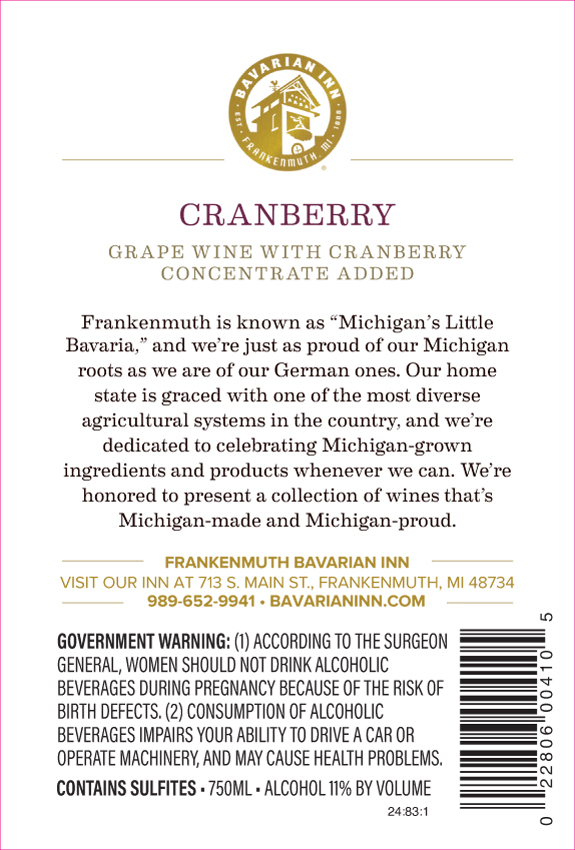 BAVARIAN INN
EST. 1888
FRANKENMUTH, MI

CRANBERRY

GRAPE WINE WITH CRANBERRY CONCENTRATE ADDED

Frankenmuth is known as "Michigan's Little Bavaria," and we're just as proud of our Michigan roots as we are of our German ones. Our home state is graced with one of the most diverse agricultural systems in the country, and we're dedicated to celebrating Michigan-grown ingredients and products whenever we can. We're honored to present a collection of wines that's Michigan-made and Michigan-proud.

FRANKENMUTH BAVARIAN INN
VISIT OUR INN AT 713 S. MAIN ST., FRANKENMUTH, MI 48734
989-652-9941 • BAVARIANINN.COM

GOVERNMENT WARNING: (1) ACCORDING TO THE SURGEON GENERAL, WOMEN SHOULD NOT DRINK ALCOHOLIC BEVERAGES DURING PREGNANCY BECAUSE OF THE RISK OF BIRTH DEFECTS. (2) CONSUMPTION OF ALCOHOLIC BEVERAGES IMPAIRS YOUR ABILITY TO DRIVE A CAR OR OPERATE MACHINERY, AND MAY CAUSE HEALTH PROBLEMS.

CONTAINS SULFITES • 750ML • ALCOHOL 11% BY VOLUME

24:83:1

0 22806 00410 5